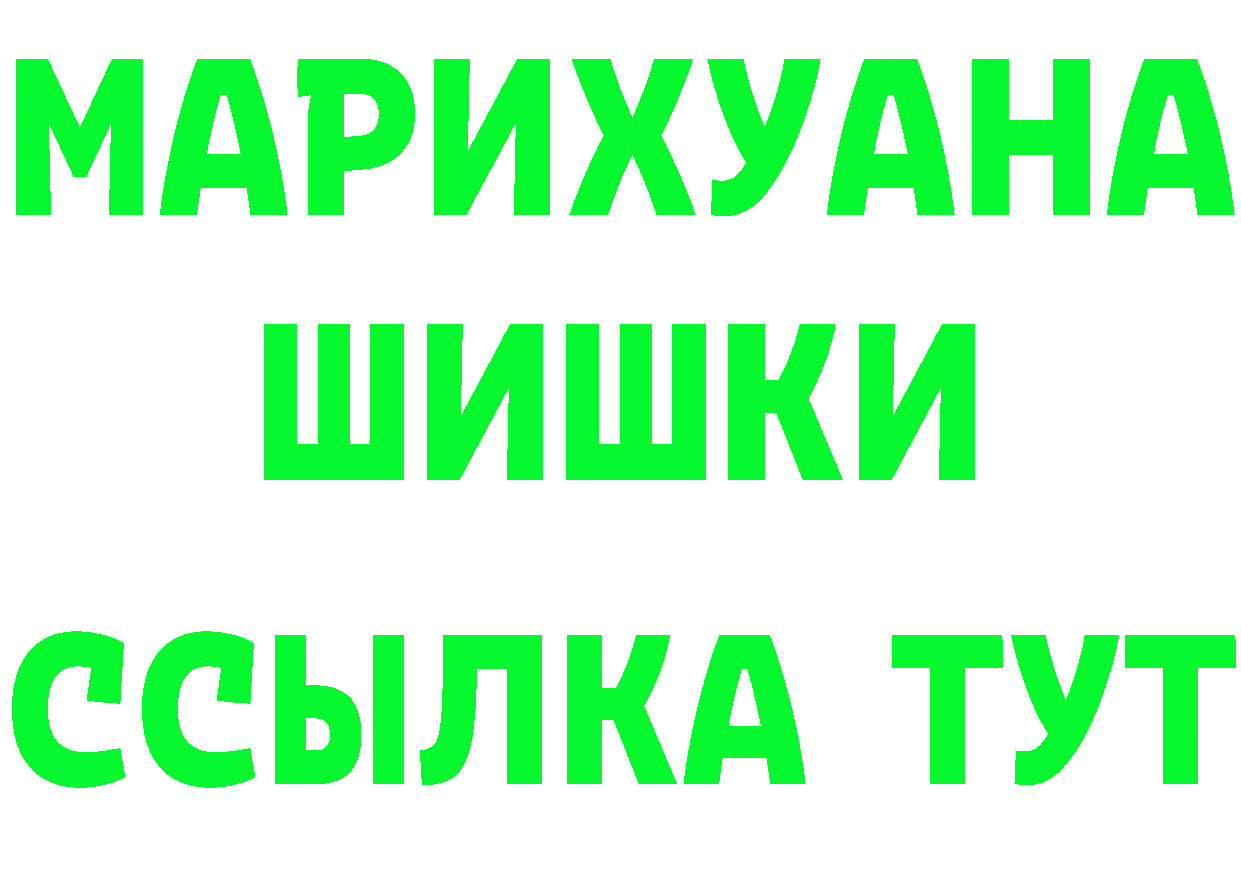 МАРИХУАНА
ШИШКИ
ССЫЛКА ТУТ